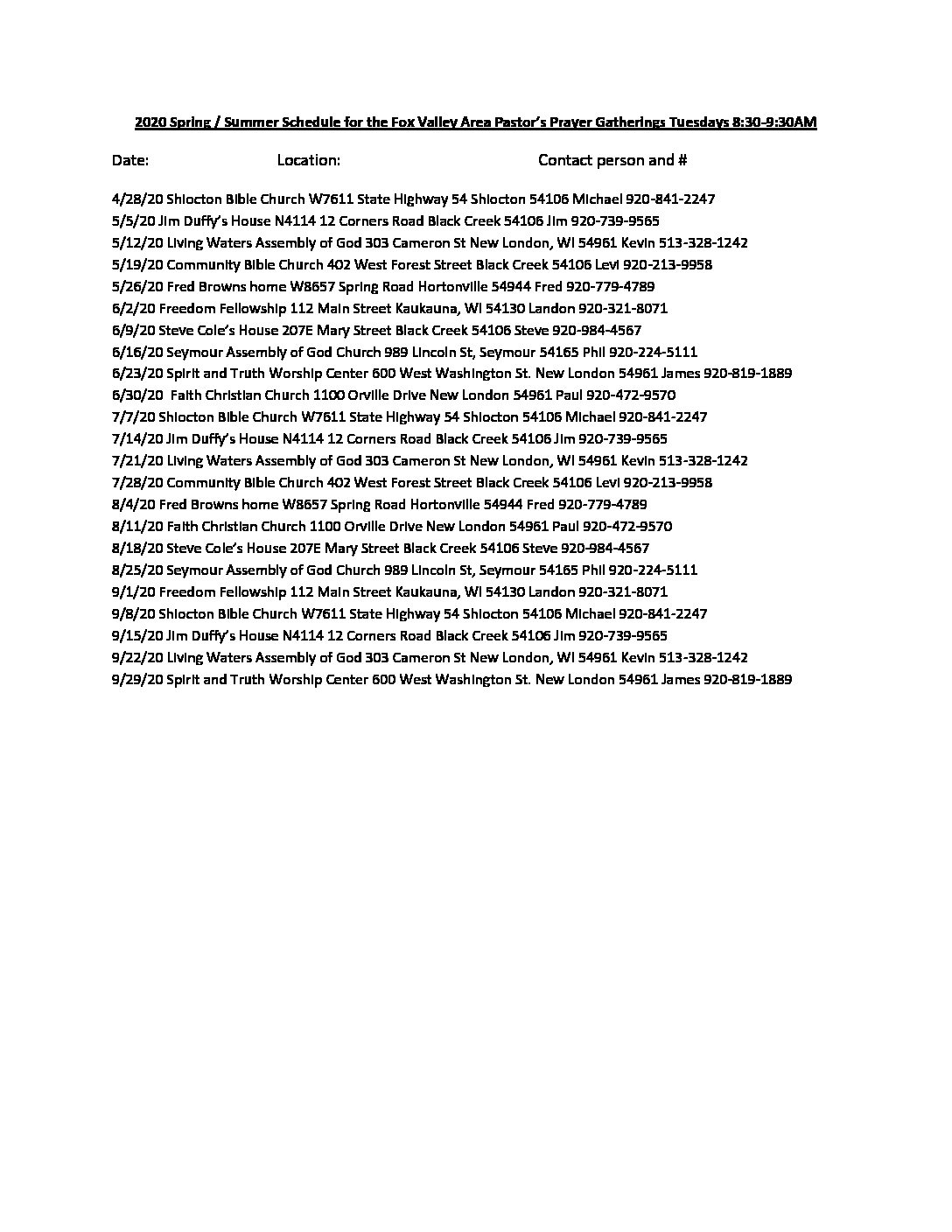 2020 Spring / Summer Schedule for the Fox Valley Area Pastor's Prayer Gatherings Tuesdays 8:30-9:30AM

Date: Location: Contact person and #

4/28/20 Shiocton Bible Church W7611 State Highway 54 Shiocton 54106 Michael 920-841-2247
5/5/20 Jim Duffy's House N4114 12 Corners Road Black Creek 54106 Jim 920-739-9565
5/12/20 Living Waters Assembly of God 303 Cameron St New London, WI 54961 Kevin 513-328-1242
5/19/20 Community Bible Church 402 West Forest Street Black Creek 54106 Levi 920-213-9958
5/26/20 Fred Browns home W8657 Spring Road Hortonville 54944 Fred 920-779-4789
6/2/20 Freedom Fellowship 112 Main Street Kaukauna, WI 54130 Landon 920-321-8071
6/9/20 Steve Cole's House 207E Mary Street Black Creek 54106 Steve 920-984-4567
6/16/20 Seymour Assembly of God Church 989 Lincoln St, Seymour 54165 Phil 920-224-5111
6/23/20 Spirit and Truth Worship Center 600 West Washington St. New London 54961 James 920-819-1889
6/30/20 Faith Christian Church 1100 Orville Drive New London 54961 Paul 920-472-9570
7/7/20 Shiocton Bible Church W7611 State Highway 54 Shiocton 54106 Michael 920-841-2247
7/14/20 Jim Duffy's House N4114 12 Corners Road Black Creek 54106 Jim 920-739-9565
7/21/20 Living Waters Assembly of God 303 Cameron St New London, WI 54961 Kevin 513-328-1242
7/28/20 Community Bible Church 402 West Forest Street Black Creek 54106 Levi 920-213-9958
8/4/20 Fred Browns home W8657 Spring Road Hortonville 54944 Fred 920-779-4789
8/11/20 Faith Christian Church 1100 Orville Drive New London 54961 Paul 920-472-9570
8/18/20 Steve Cole's House 207E Mary Street Black Creek 54106 Steve 920-984-4567
8/25/20 Seymour Assembly of God Church 989 Lincoln St, Seymour 54165 Phil 920-224-5111
9/1/20 Freedom Fellowship 112 Main Street Kaukauna, WI 54130 Landon 920-321-8071
9/8/20 Shiocton Bible Church W7611 State Highway 54 Shiocton 54106 Michael 920-841-2247
9/15/20 Jim Duffy's House N4114 12 Corners Road Black Creek 54106 Jim 920-739-9565
9/22/20 Living Waters Assembly of God 303 Cameron St New London, WI 54961 Kevin 513-328-1242
9/29/20 Spirit and Truth Worship Center 600 West Washington St. New London 54961 James 920-819-1889